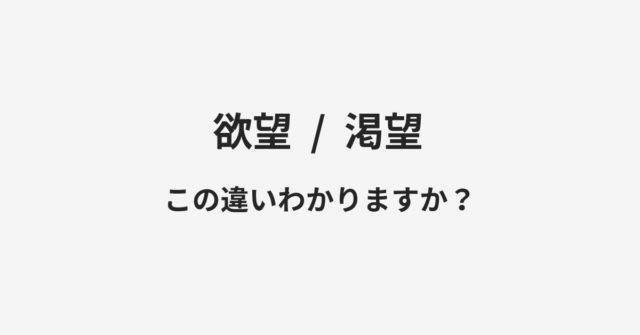 欲望 / 渇望

この違いわかりますか？